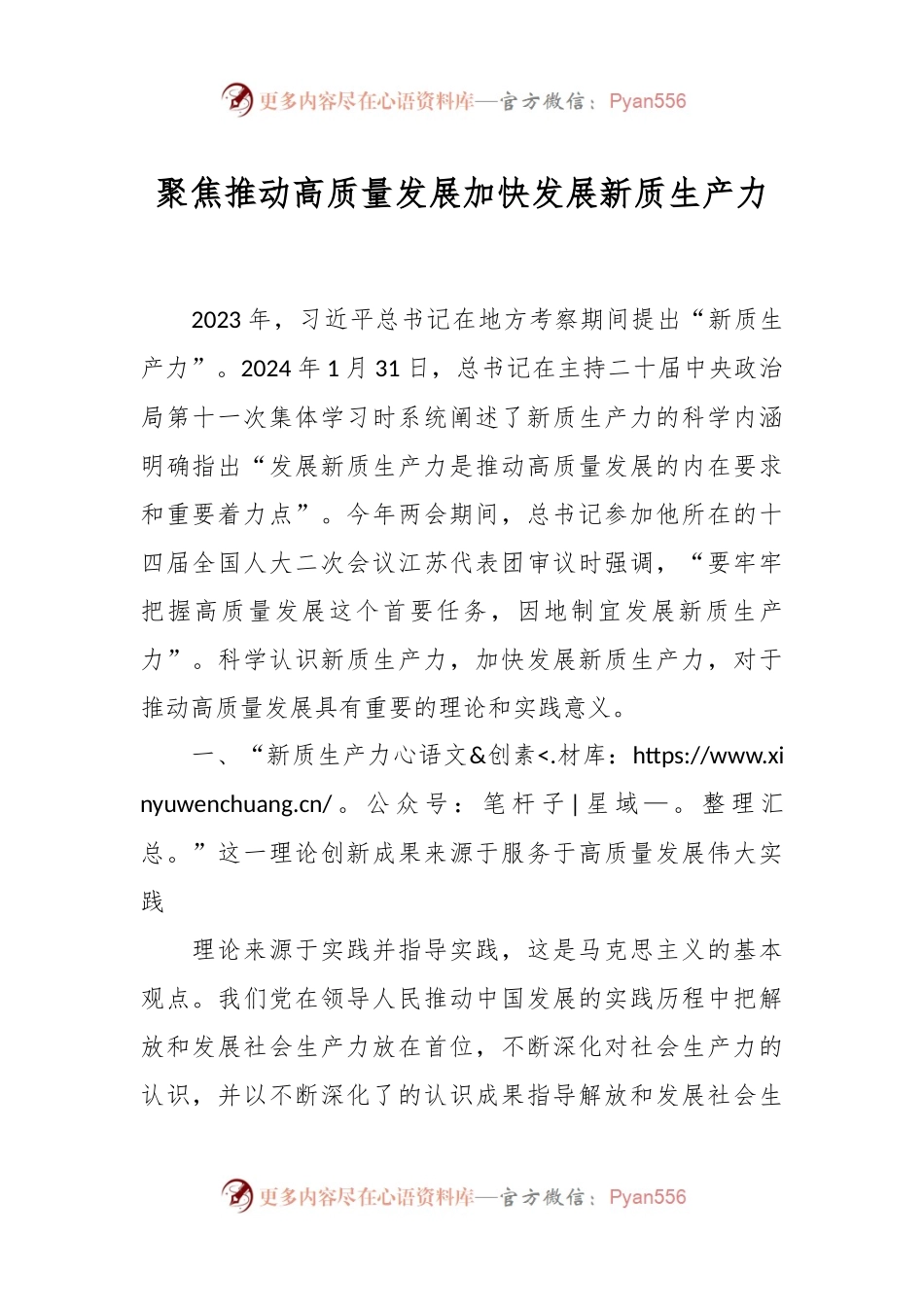 更多内容尽在心语资料库—官方微信：Pyan556

聚焦推动高质量发展加快发展新质生产力

2023年，习近平总书记在地方考察期间提出“新质生产力”。2024年1月31日，总书记在主持二十届中央政治局第十一次集体学习时系统阐述了新质生产力的科学内涵明确指出“发展新质生产力是推动高质量发展的内在要求和重要着力点”。今年两会期间，总书记参加他所在的十四届全国人大二次会议江苏代表团审议时强调，“要牢牢把握高质量发展这个首要任务，因地制宜发展新质生产力”。科学认识新质生产力，加快发展新质生产力，对于推动高质量发展具有重要的理论和实践意义。

一、“新质生产力心语文&创素<.材库：https://www.xinyuwenchuang.cn/。公众号：笔杆子|星域—。整理汇总。”这一理论创新成果来源于服务于高质量发展伟大实践

理论来源于实践并指导实践，这是马克思主义的基本观点。我们党在领导人民推动中国发展的实践历程中把解放和发展社会生产力放在首位，不断深化对社会生产力的认识，并以不断深化了的认识成果指导解放和发展社会生

更多内容尽在心语资料库—官方微信：Pyan556